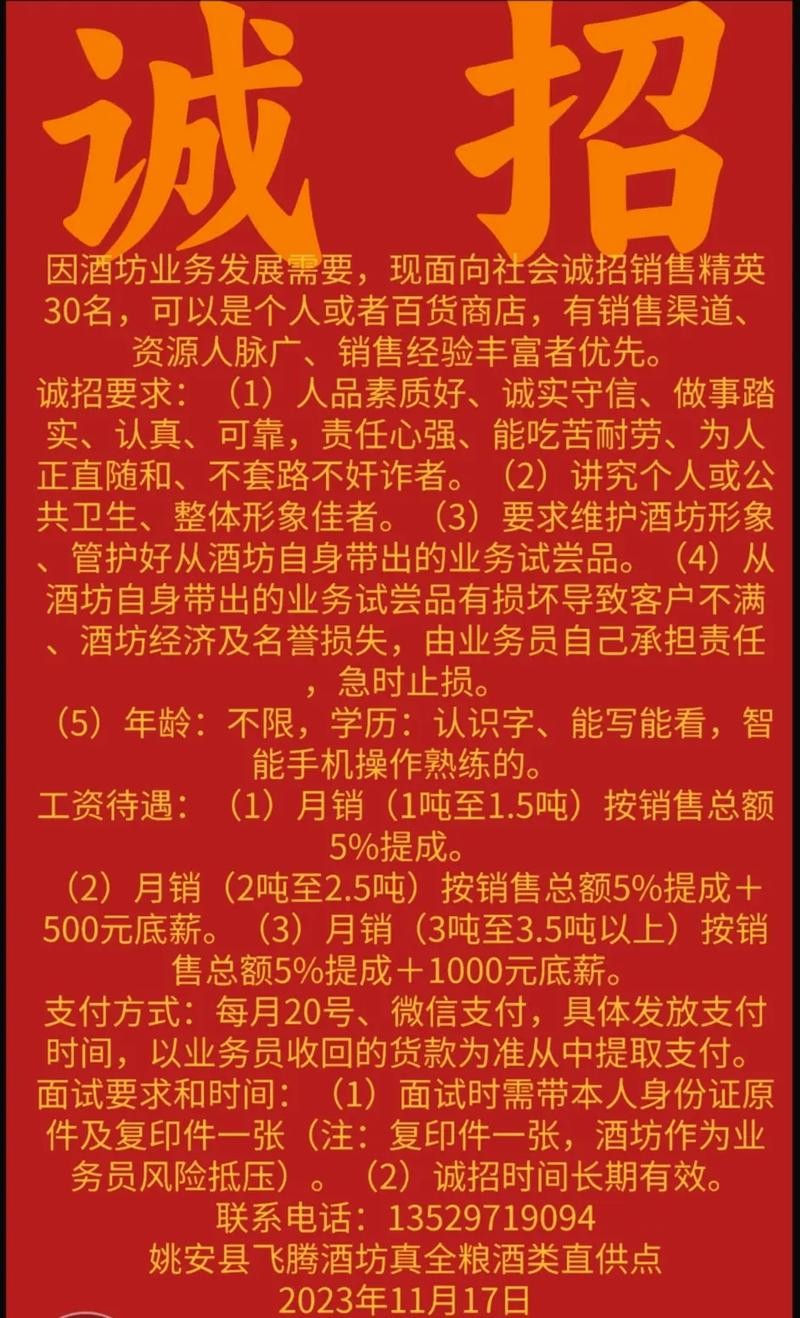 诚 招

因酒坊业务发展需要，现面向社会诚招销售精英30名，可以是个人或者百货商店，有销售渠道、资源人脉广、销售经验丰富者优先。

诚招要求：（1）人品素质好、诚实守信、做事踏实、认真、可靠，责任心强、能吃苦耐劳、为人正直随和、不套路不奸诈者。（2）讲究个人或公共卫生、整体形象佳者。（3）要求维护酒坊形象、管护好从酒坊自身带出的业务试尝品。（4）从酒坊自身带出的业务试尝品有损坏导致客户不满、酒坊经济及名誉损失，由业务员自己承担责任，急时止损。

（5）年龄：不限，学历：认识字、能写能看，智能手机操作熟练的。

工资待遇：（1）月销（1吨至1.5吨）按销售总额5%提成。

（2）月销（2吨至2.5吨）按销售总额5%提成＋500元底薪。（3）月销（3吨至3.5吨以上）按销售总额5%提成＋1000元底薪。

支付方式：每月20号、微信支付，具体发放支付时间，以业务员收回的货款为准从中提取支付。

面试要求和时间：（1）面试时需带本人身份证原件及复印件一张（注：复印件一张，酒坊作为业务员风险抵压）。（2）诚招时间长期有效。

联系电话：13529719094

姚安县飞腾酒坊真全粮酒类直供点

2023年11月17日